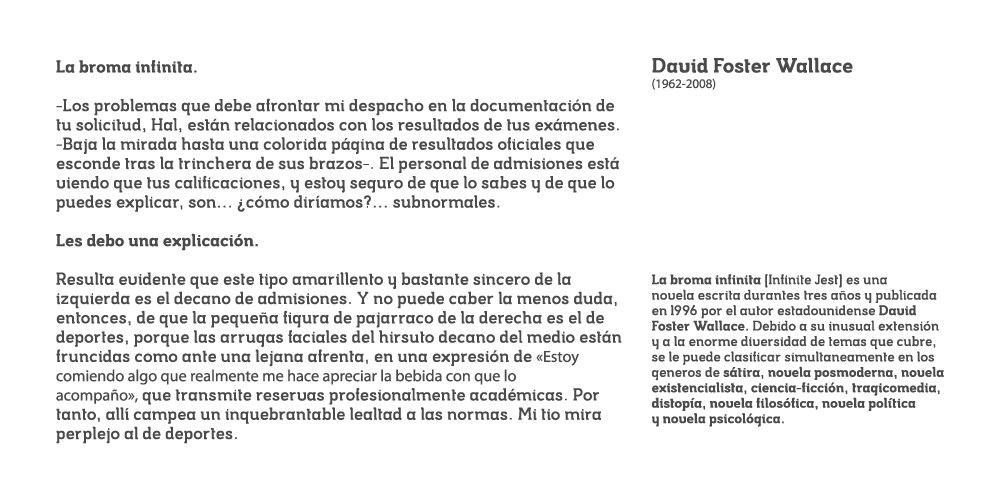 La broma infinita.

-Los problemas que debe afrontar mi despacho en la documentación de tu solicitud, Hal, están relacionados con los resultados de tus exámenes. -Baja la mirada hasta una colorida página de resultados oficiales que esconde tras la trinchera de sus brazos-. El personal de admisiones está viendo que tus calificaciones, y estoy seguro de que lo sabes y de que lo puedes explicar, son... ¿cómo diríamos?... subnormales.

Les debo una explicación.

Resulta evidente que este tipo amarillento y bastante sincero de la izquierda es el decano de admisiones. Y no puede caber la menos duda, entonces, de que la pequeña figura de pajarraco de la derecha es el de deportes, porque las arrugas faciales del hirsuto decano del medio están fruncidas como ante una lejana afrenta, en una expresión de «Estoy comiendo algo que realmente me hace apreciar la bebida con que lo acompaño», que transmite reservas profesionalmente académicas. Por tanto, allí campea un inquebrantable lealtad a las normas. Mi tío mira perplejo al de deportes.

David Foster Wallace
(1962-2008)

La broma infinita (Infinite Jest) es una novela escrita durantes tres años y publicada en 1996 por el autor estadounidense David Foster Wallace. Debido a su inusual extensión y a la enorme diversidad de temas que cubre, se le puede clasificar simultaneamente en los generos de sátira, novela posmoderna, novela existencialista, ciencia-ficción, tragicomedia, distopía, novela filosófica, novela política y novela psicológica.